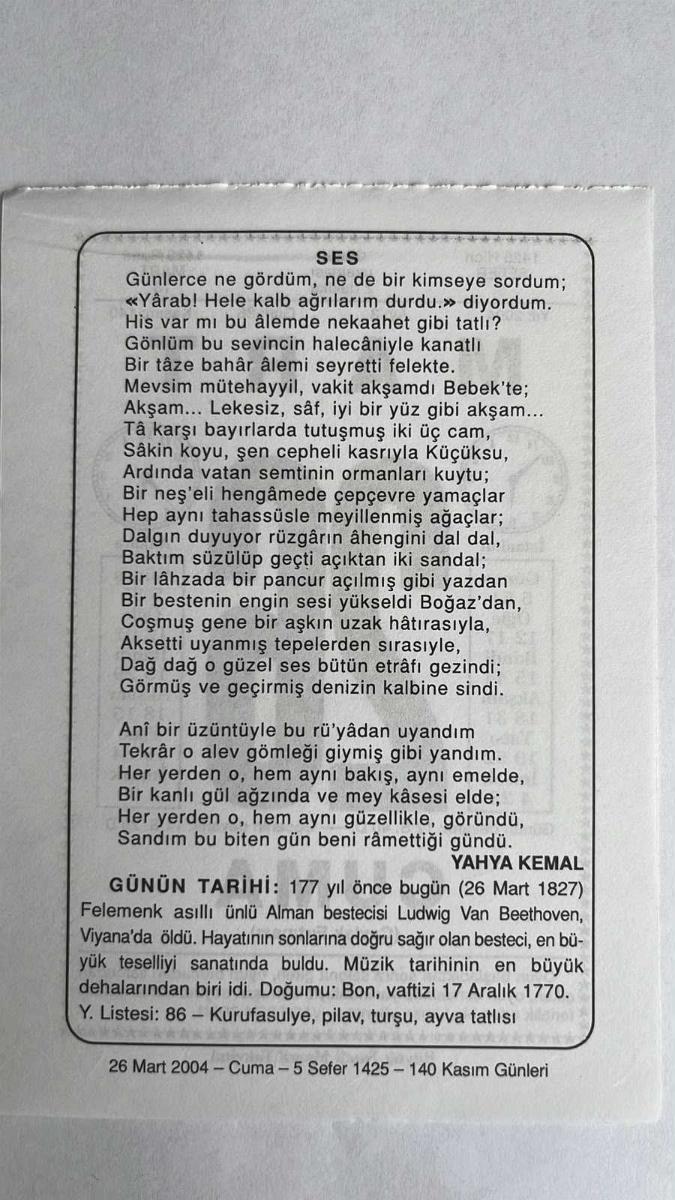 SES

Günlerce ne gördüm, ne de bir kimseye sordum;
«Yârab! Hele kalb ağrılarım durdu.» diyordum.
His var mı bu âlemde nekaahet gibi tatlı?
Gönlüm bu sevincin halecâniyle kanatlı
Bir tâze bahâr âlemi seyretti felekte.
Mevsim mütehayyil, vakit akşamdı Bebek'te;
Akşam... Lekesiz, sâf, iyi bir yüz gibi akşam...
Tâ karşı bayırlarda tutuşmuş iki üç cam,
Sâkin koyu, şen cepheli kasrıyla Küçüksu,
Ardında vatan semtinin ormanları kuytu;
Bir neş'eli hengâmede çepçevre yamaçlar
Hep aynı tahassüsle meyillenmiş ağaçlar;
Dalgın duyuyor rüzgârın âhengini dal dal,
Baktım süzülüp geçti açıktan iki sandal;
Bir lâhzada bir pancur açılmış gibi yazdan
Bir bestenin engin sesi yükseldi Boğaz'dan,
Coşmuş gene bir aşkın uzak hâtırasıyla,
Aksetti uyanmış tepelerden sırasıyle,
Dağ dağ o güzel ses bütün etrâfı gezindi;
Görmüş ve geçirmiş denizin kalbine sindi.

Anî bir üzüntüyle bu rü'yâdan uyandım
Tekrâr o alev gömleği giymiş gibi yandım.
Her yerden o, hem aynı bakış, aynı emelde,
Bir kanlı gül ağzında ve mey kâsesi elde;
Her yerden o, hem aynı güzellikle, göründü,
Sandım bu biten gün beni râmettiği gündü.

YAHYA KEMAL

GÜNÜN TARİHİ: 177 yıl önce bugün (26 Mart 1827) Felemenk asıllı ünlü Alman bestecisi Ludwig Van Beethoven, Viyana'da öldü. Hayatının sonlarına doğru sağır olan besteci, en büyük teselliyi sanatında buldu. Müzik tarihinin en büyük dehalarından biri idi. Doğumu: Bon, vaftizi 17 Aralık 1770.
Y. Listesi: 86 – Kurufasulye, pilav, turşu, ayva tatlısı

26 Mart 2004 – Cuma – 5 Sefer 1425 – 140 Kasım Günleri